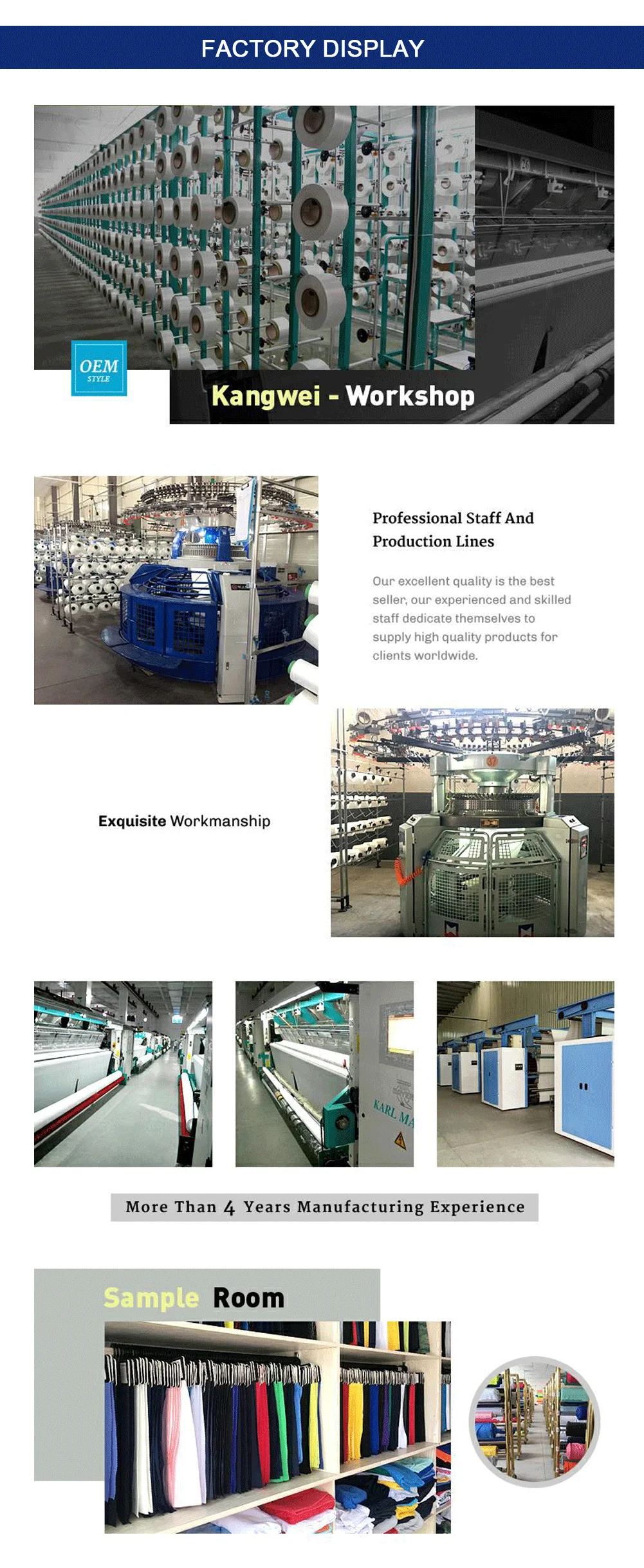 FACTORY DISPLAY

OEM
STYLE

Kangwei - Workshop

Professional Staff And Production Lines

Our excellent quality is the best seller, our experienced and skilled staff dedicate themselves to supply high quality products for clients worldwide.

Exquisite Workmanship

More Than 4 Years Manufacturing Experience

Sample Room